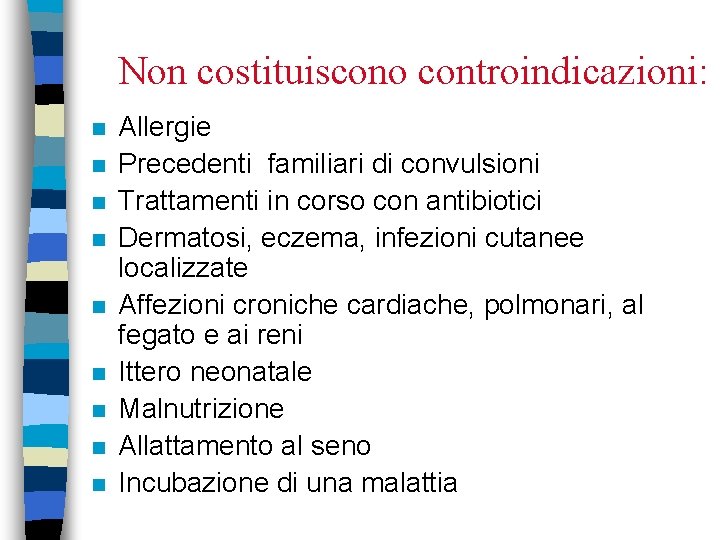 Non costituiscono controindicazioni:

- Allergie
- Precedenti familiari di convulsioni
- Trattamenti in corso con antibiotici
- Dermatosi, eczema, infezioni cutanee localizzate
- Affezioni croniche cardiache, polmonari, al fegato e ai reni
- Ittero neonatale
- Malnutrizione
- Allattamento al seno
- Incubazione di una malattia